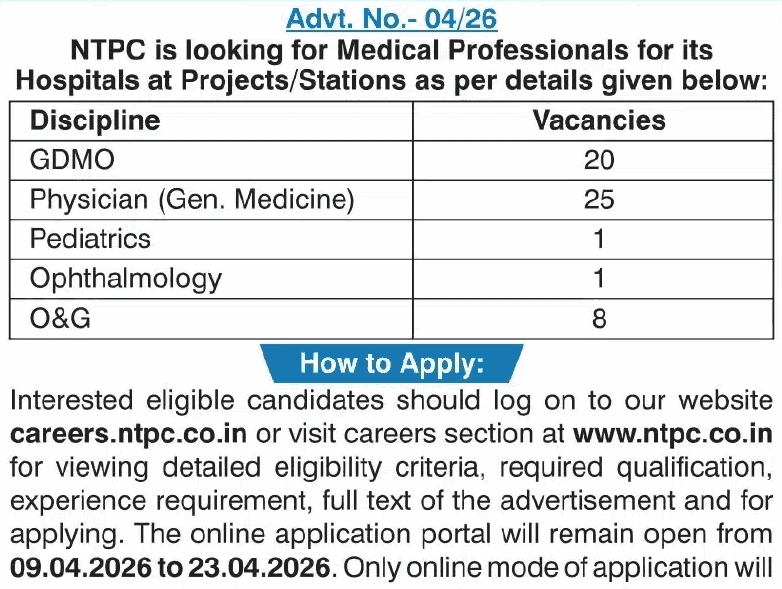 Advt. No.- 04/26

NTPC is looking for Medical Professionals for its Hospitals at Projects/Stations as per details given below:

| Discipline | Vacancies |
|---|---|
| GDMO | 20 |
| Physician (Gen. Medicine) | 25 |
| Pediatrics | 1 |
| Ophthalmology | 1 |
| O&G | 8 |

How to Apply:

Interested eligible candidates should log on to our website careers.ntpc.co.in or visit careers section at www.ntpc.co.in for viewing detailed eligibility criteria, required qualification, experience requirement, full text of the advertisement and for applying. The online application portal will remain open from 09.04.2026 to 23.04.2026. Only online mode of application will